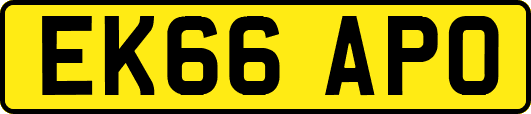 EK66 APO